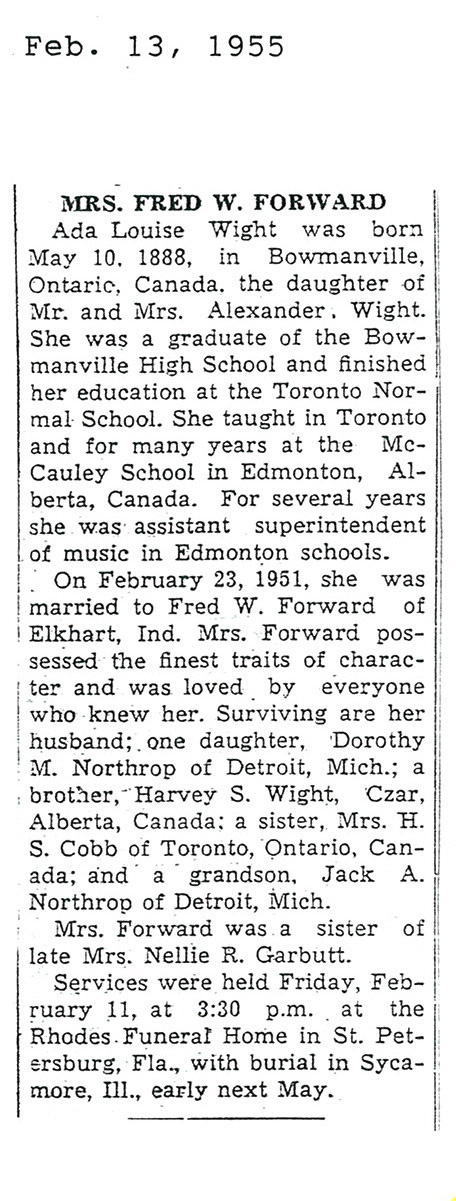 Feb. 13, 1955

MRS. FRED W. FORWARD

Ada Louise Wight was born May 10, 1888, in Bowmanville, Ontario, Canada, the daughter of Mr. and Mrs. Alexander Wight. She was a graduate of the Bowmanville High School and finished her education at the Toronto Normal School. She taught in Toronto and for many years at the McCauley School in Edmonton, Alberta, Canada. For several years she was assistant superintendent of music in Edmonton schools.

On February 23, 1951, she was married to Fred W. Forward of Elkhart, Ind. Mrs. Forward possessed the finest traits of character and was loved by everyone who knew her. Surviving are her husband; one daughter, Dorothy M. Northrop of Detroit, Mich.; a brother, Harvey S. Wight, Czar, Alberta, Canada; a sister, Mrs. H. S. Cobb of Toronto, Ontario, Canada; and a grandson, Jack A. Northrop of Detroit, Mich.

Mrs. Forward was a sister of late Mrs. Nellie R. Garbutt.

Services were held Friday, February 11, at 3:30 p.m. at the Rhodes Funeral Home in St. Petersburg, Fla., with burial in Sycamore, Ill., early next May.